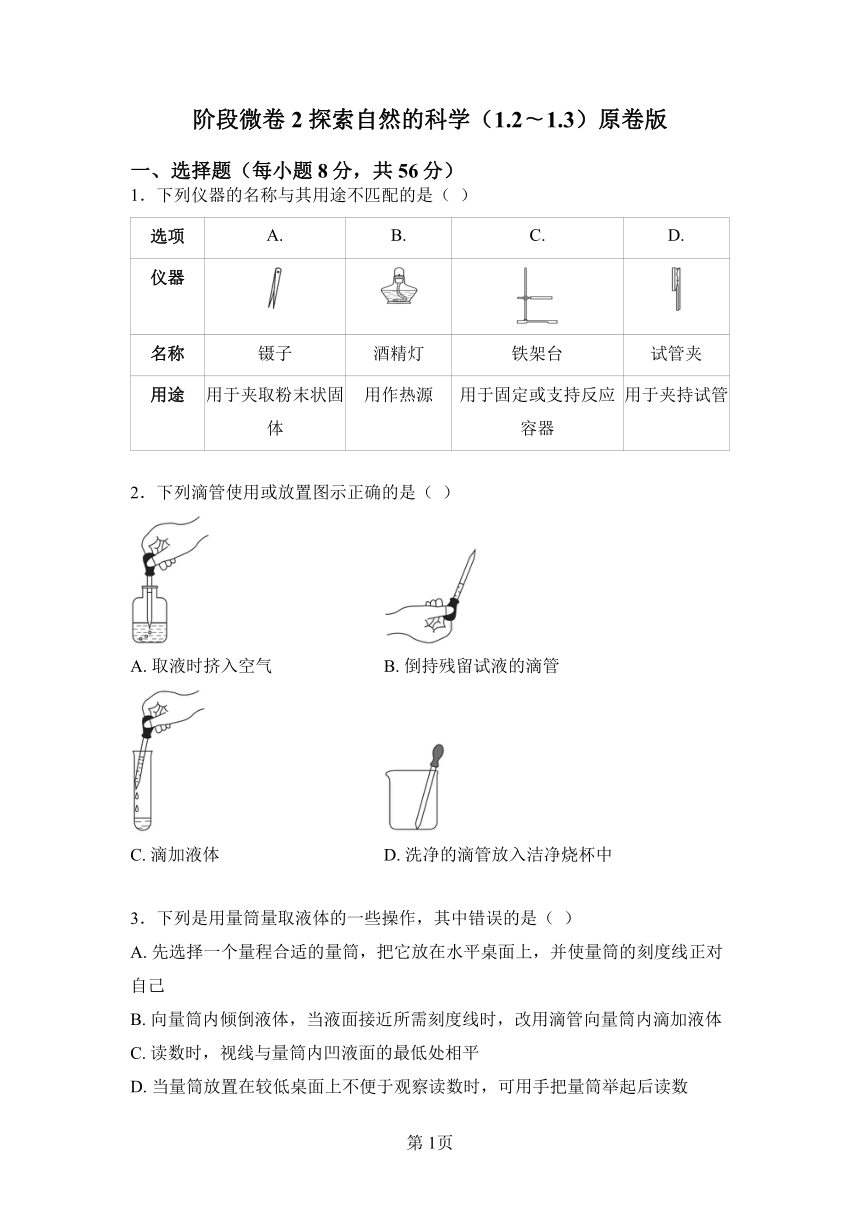 阶段微卷 2 探索自然的科学（1.2～1.3）原卷版

一、选择题（每小题 8 分，共 56 分）

1．下列仪器的名称与其用途不匹配的是（ ）

| 选项 | A. | B. | C. | D. |
|---|---|---|---|---|
| 仪器 | | | | |
| 名称 | 镊子 | 酒精灯 | 铁架台 | 试管夹 |
| 用途 | 用于夹取粉末状固体 | 用作热源 | 用于固定或支持反应容器 | 用于夹持试管 |

2．下列滴管使用或放置图示正确的是（ ）

A. 取液时挤入空气

B. 倒持残留试液的滴管

C. 滴加液体

D. 洗净的滴管放入洁净烧杯中

3．下列是用量筒量取液体的一些操作，其中错误的是（ ）

A. 先选择一个量程合适的量筒，把它放在水平桌面上，并使量筒的刻度线正对自己

B. 向量筒内倾倒液体，当液面接近所需刻度线时，改用滴管向量筒内滴加液体

C. 读数时，视线与量筒内凹液面的最低处相平

D. 当量筒放置在较低桌面上不便于观察读数时，可用手把量筒举起后读数

第 1页